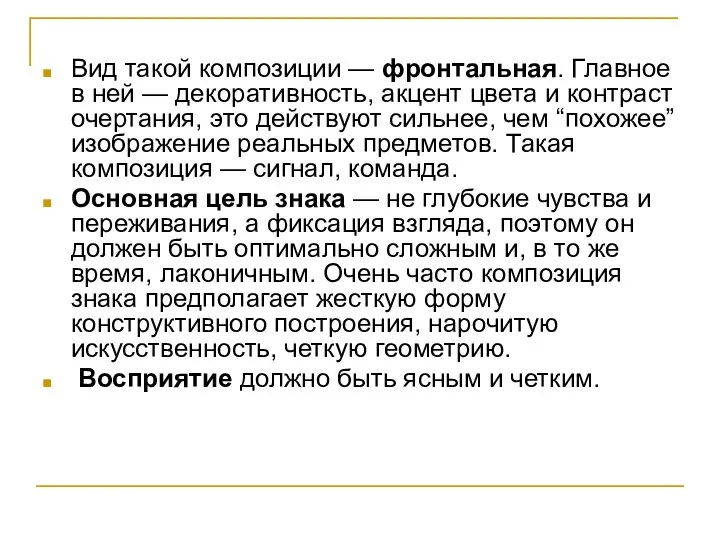 Вид такой композиции — фронтальная. Главное в ней — декоративность, акцент цвета и контраст очертания, это действуют сильнее, чем “похожее” изображение реальных предметов. Такая композиция — сигнал, команда.

Основная цель знака — не глубокие чувства и переживания, а фиксация взгляда, поэтому он должен быть оптимально сложным и, в то же время, лаконичным. Очень часто композиция знака предполагает жесткую форму конструктивного построения, нарочитую искусственность, четкую геометрию.

Восприятие должно быть ясным и четким.